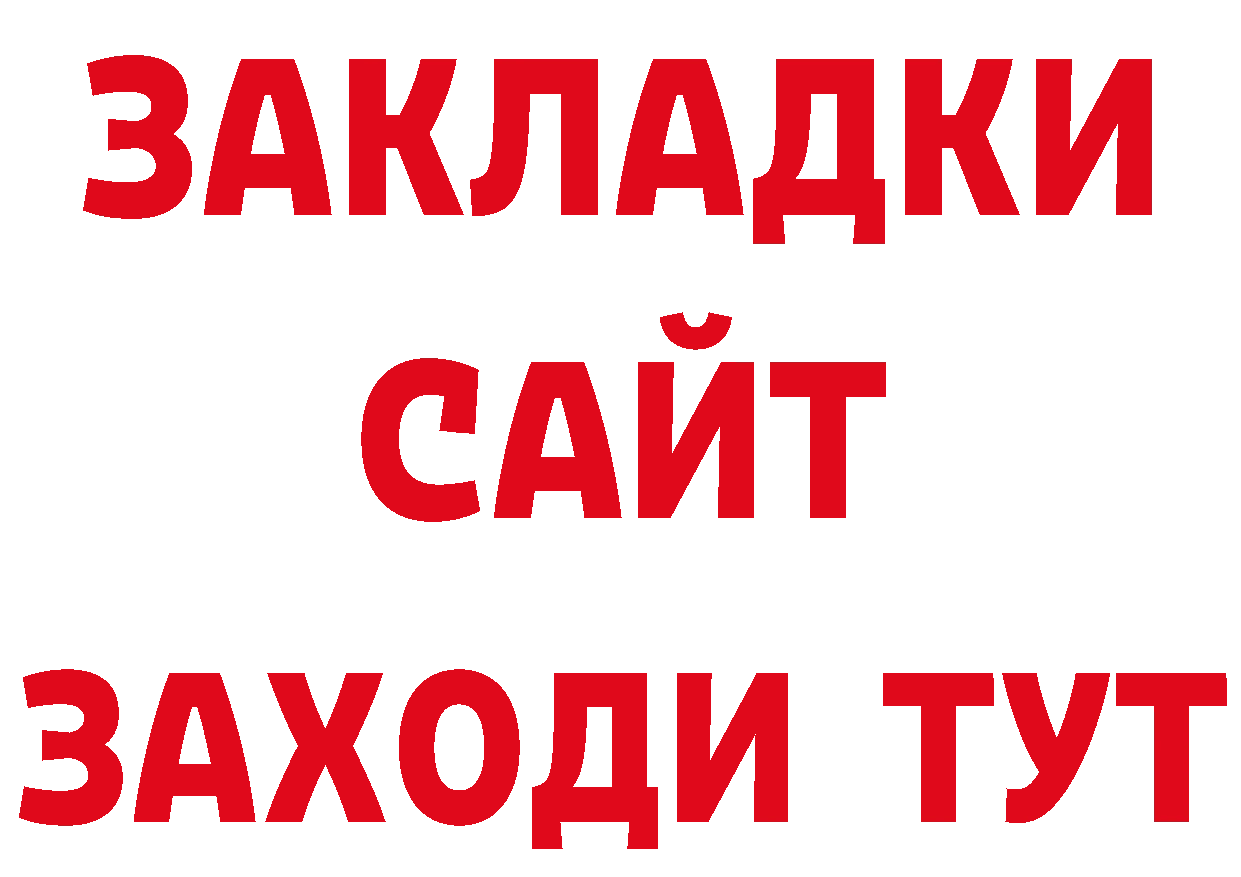 ЗАКЛАДКИ
САЙТ
ЗАХОДИ ТУТ